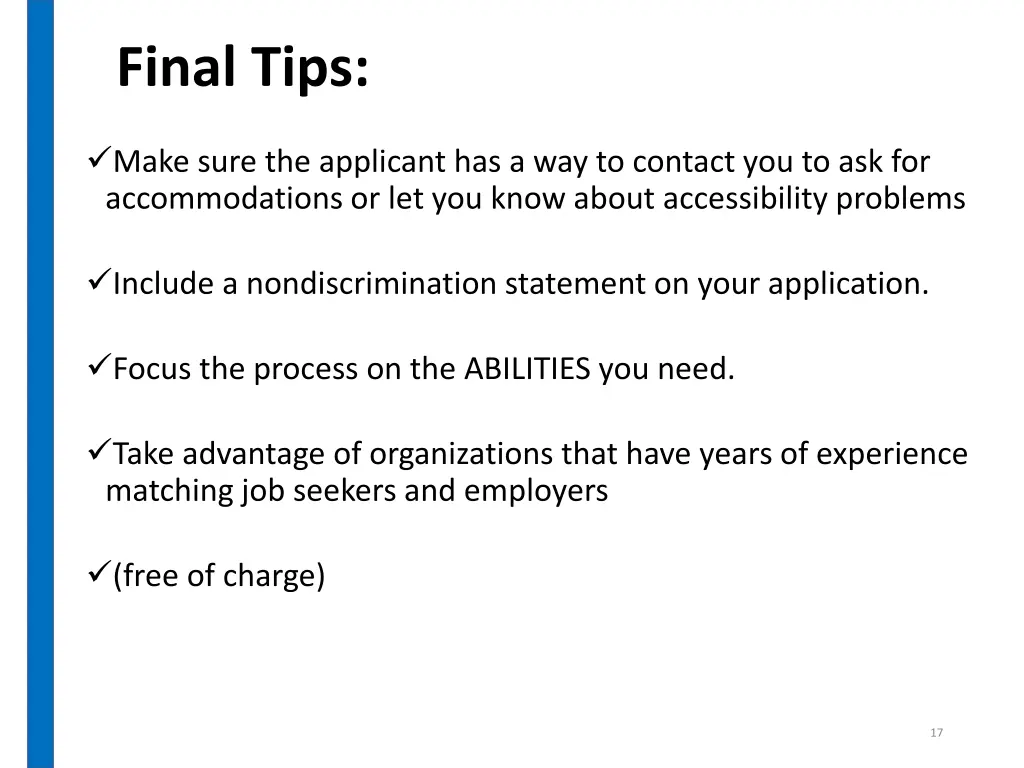 Final Tips:

✓Make sure the applicant has a way to contact you to ask for accommodations or let you know about accessibility problems

✓Include a nondiscrimination statement on your application.

✓Focus the process on the ABILITIES you need.

✓Take advantage of organizations that have years of experience matching job seekers and employers

✓(free of charge)

17